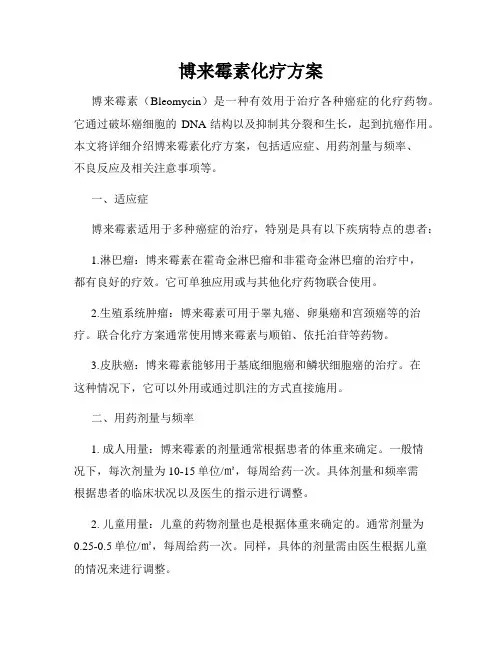 博来霉素化疗方案

博来霉素（Bleomycin）是一种有效用于治疗各种癌症的化疗药物。它通过破坏癌细胞的 DNA 结构以及抑制其分裂和生长，起到抗癌作用。本文将详细介绍博来霉素化疗方案，包括适应症、用药剂量与频率、不良反应及相关注意事项等。

一、适应症

博来霉素适用于多种癌症的治疗，特别是具有以下疾病特点的患者：

1.淋巴瘤：博来霉素在霍奇金淋巴瘤和非霍奇金淋巴瘤的治疗中，都有良好的疗效。它可单独应用或与其他化疗药物联合使用。

2.生殖系统肿瘤：博来霉素可用于睾丸癌、卵巢癌和宫颈癌等的治疗。联合化疗方案通常使用博来霉素与顺铂、依托泊苷等药物。

3.皮肤癌：博来霉素能够用于基底细胞癌和鳞状细胞癌的治疗。在这种情况下，它可以外用或通过肌注的方式直接施用。

二、用药剂量与频率

1. 成人用量：博来霉素的剂量通常根据患者的体重来确定。一般情况下，每次剂量为 10-15 单位/㎡，每周给药一次。具体剂量和频率需根据患者的临床状况以及医生的指示进行调整。

2. 儿童用量：儿童的药物剂量也是根据体重来确定的。通常剂量为 0.25-0.5 单位/㎡，每周给药一次。同样，具体的剂量需由医生根据儿童的情况来进行调整。